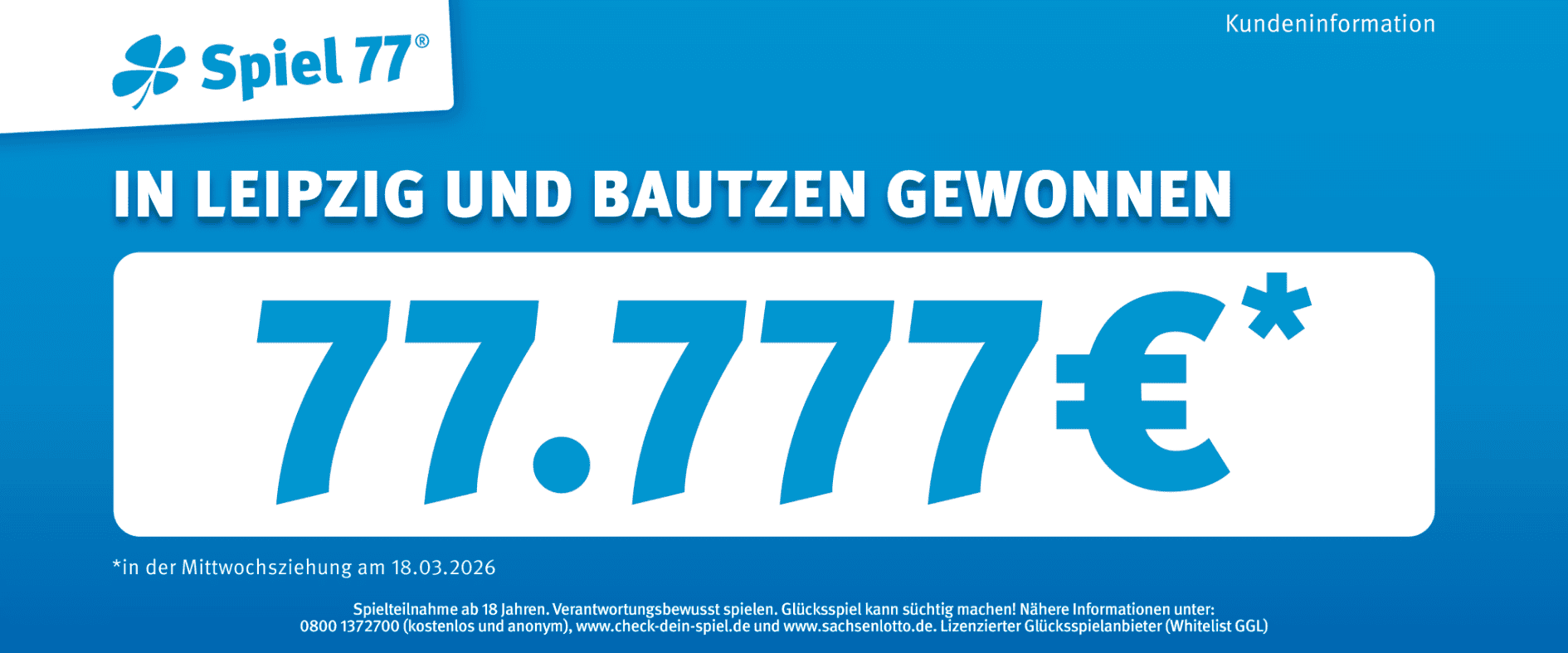 Spiel 77®

Kundeninformation

IN LEIPZIG UND BAUTZEN GEWONNEN

77.777€*

*in der Mittwochsziehung am 18.03.2026

Spielteilnahme ab 18 Jahren. Verantwortungsbewusst spielen. Glücksspiel kann süchtig machen! Nähere Informationen unter: 0800 1372700 (kostenlos und anonym), www.check-dein-spiel.de und www.sachsenlotto.de. Lizenzierter Glücksspielanbieter (Whitelist GGL)